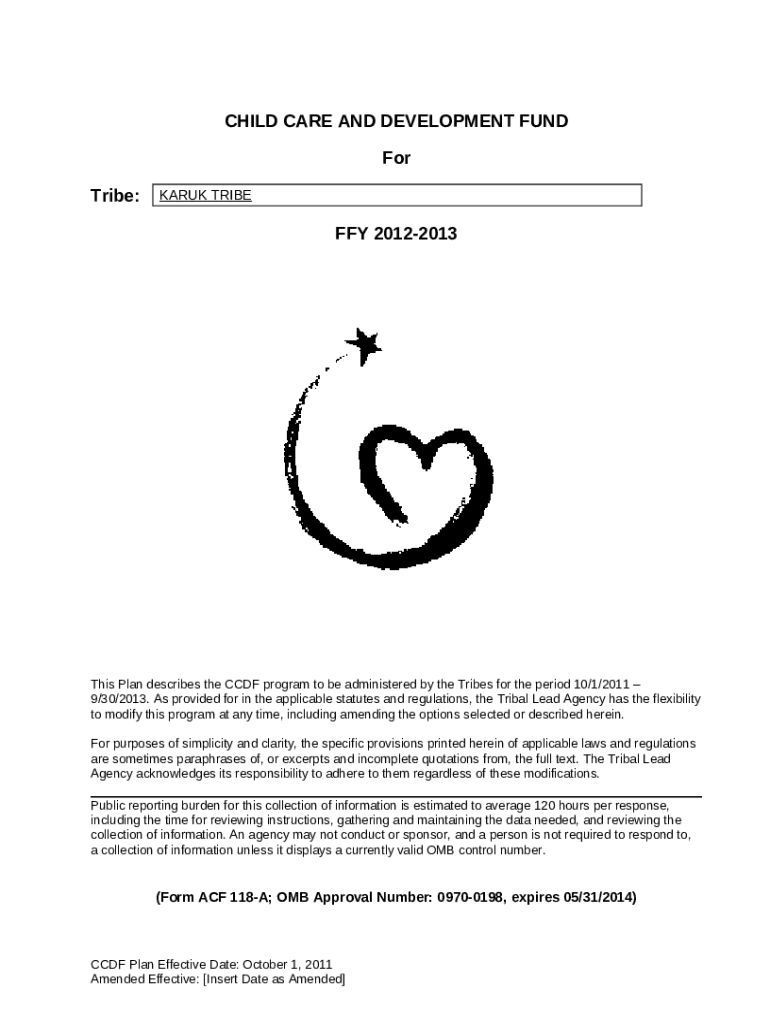 CHILD CARE AND DEVELOPMENT FUND

For

Tribe: KARUK TRIBE

FFY 2012-2013

This Plan describes the CCDF program to be administered by the Tribes for the period 10/1/2011 – 9/30/2013. As provided for in the applicable statutes and regulations, the Tribal Lead Agency has the flexibility to modify this program at any time, including amending the options selected or described herein.

For purposes of simplicity and clarity, the specific provisions printed herein of applicable laws and regulations are sometimes paraphrases of, or excerpts and incomplete quotations from, the full text. The Tribal Lead Agency acknowledges its responsibility to adhere to them regardless of these modifications.

Public reporting burden for this collection of information is estimated to average 120 hours per response, including the time for reviewing instructions, gathering and maintaining the data needed, and reviewing the collection of information. An agency may not conduct or sponsor, and a person is not required to respond to, a collection of information unless it displays a currently valid OMB control number.

(Form ACF 118-A; OMB Approval Number: 0970-0198, expires 05/31/2014)

CCDF Plan Effective Date: October 1, 2011
Amended Effective: [Insert Date as Amended]